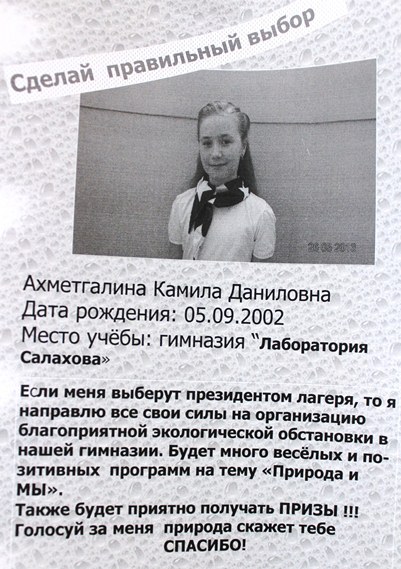 Сделай правильный выбор

Ахметгалина Камила Даниловна
Дата рождения: 05.09.2002
Место учёбы: гимназия "Лаборатория Салахова»

Если меня выберут президентом лагеря, то я направлю все свои силы на организацию благоприятной экологической обстановки в нашей гимназии. Будет много весёлых и позитивных программ на тему «Природа и МЫ».

Также будет приятно получать ПРИЗЫ !!!
Голосуй за меня природа скажет тебе СПАСИБО!